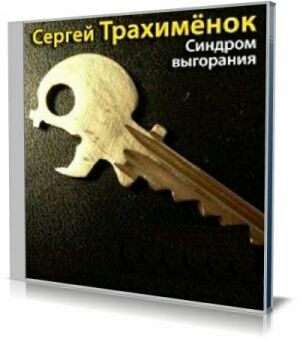 Сергей Трахимёнок
Синдром выгорания